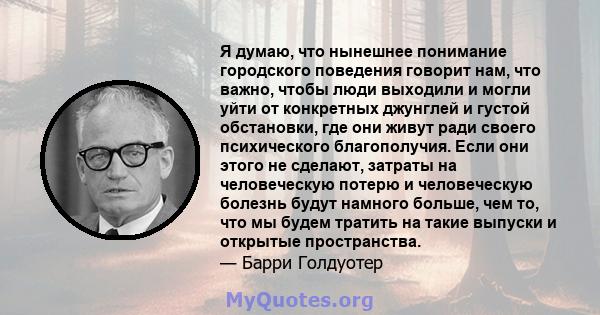 Я думаю, что нынешнее понимание городского поведения говорит нам, что важно, чтобы люди выходили и могли уйти от конкретных джунглей и густой обстановки, где они живут ради своего психического благополучия. Если они этого не сделают, затраты на человеческую потерю и человеческую болезнь будут намного больше, чем то, что мы будем тратить на такие выпуски и открытые пространства.
— Барри Голдуотер

MyQuotes.org